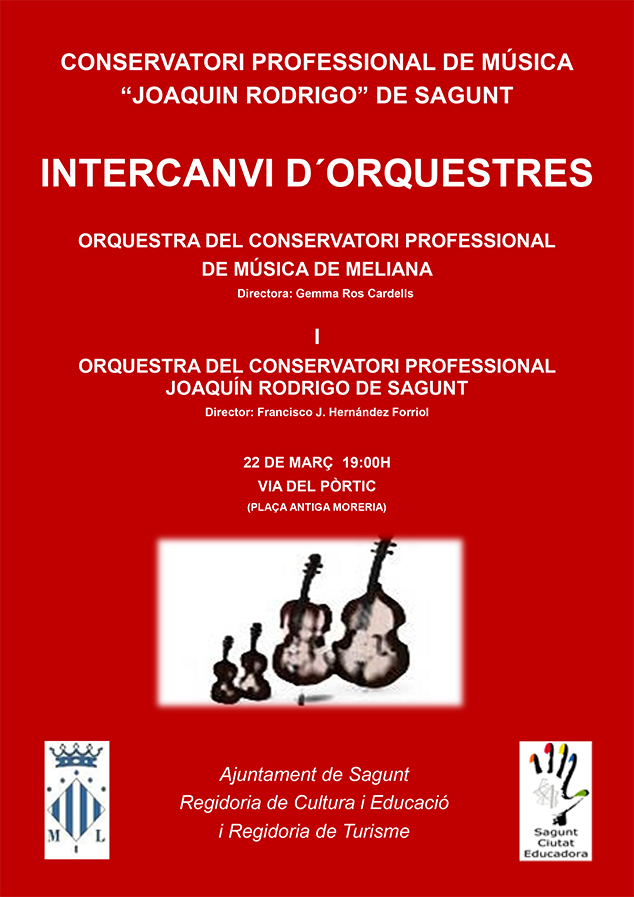 CONSERVATORI PROFESSIONAL DE MÚSICA
"JOAQUIN RODRIGO" DE SAGUNT

INTERCANVI D´ORQUESTRES

ORQUESTRA DEL CONSERVATORI PROFESSIONAL
DE MÚSICA DE MELIANA
Directora: Gemma Ros Cardells

I

ORQUESTRA DEL CONSERVATORI PROFESSIONAL
JOAQUÍN RODRIGO DE SAGUNT
Director: Francisco J. Hernández Forriol

22 DE MARÇ 19:00H
VIA DEL PÒRTIC
(PLAÇA ANTIGA MORERIA)

M L

Ajuntament de Sagunt
Regidoria de Cultura i Educació
i Regidoria de Turisme

Sagunt
Ciutat
Educadora